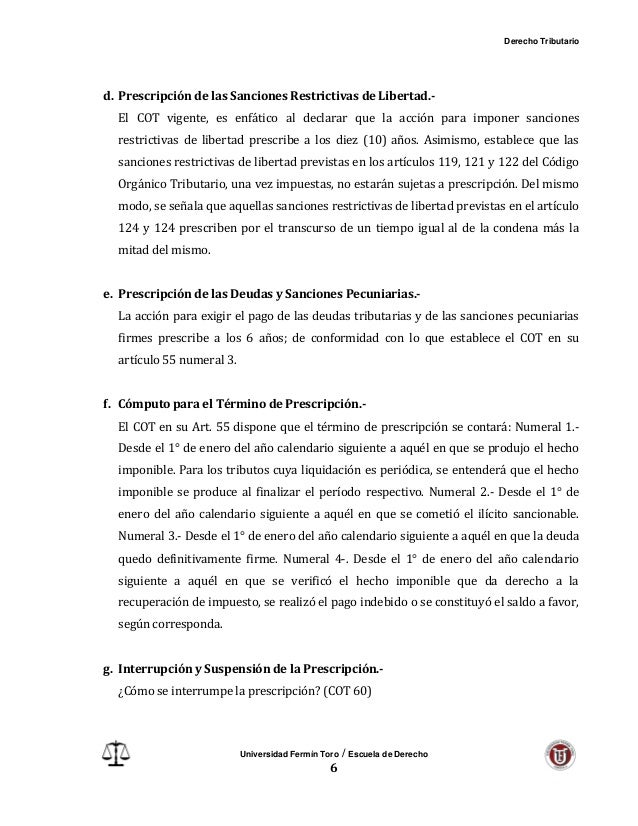 Derecho Tributario

d. Prescripción de las Sanciones Restrictivas de Libertad.-

El COT vigente, es enfático al declarar que la acción para imponer sanciones restrictivas de libertad prescribe a los diez (10) años. Asimismo, establece que las sanciones restrictivas de libertad previstas en los artículos 119, 121 y 122 del Código Orgánico Tributario, una vez impuestas, no estarán sujetas a prescripción. Del mismo modo, se señala que aquellas sanciones restrictivas de libertad previstas en el artículo 124 y 124 prescriben por el transcurso de un tiempo igual al de la condena más la mitad del mismo.

e. Prescripción de las Deudas y Sanciones Pecuniarias.-

La acción para exigir el pago de las deudas tributarias y de las sanciones pecuniarias firmes prescribe a los 6 años; de conformidad con lo que establece el COT en su artículo 55 numeral 3.

f. Cómputo para el Término de Prescripción.-

El COT en su Art. 55 dispone que el término de prescripción se contará: Numeral 1.- Desde el 1° de enero del año calendario siguiente a aquél en que se produjo el hecho imponible. Para los tributos cuya liquidación es periódica, se entenderá que el hecho imponible se produce al finalizar el período respectivo. Numeral 2.- Desde el 1° de enero del año calendario siguiente a aquél en que se cometió el ilícito sancionable. Numeral 3.- Desde el 1° de enero del año calendario siguiente a aquél en que la deuda quedo definitivamente firme. Numeral 4-. Desde el 1° de enero del año calendario siguiente a aquél en que se verificó el hecho imponible que da derecho a la recuperación de impuesto, se realizó el pago indebido o se constituyó el saldo a favor, según corresponda.

g. Interrupción y Suspensión de la Prescripción.-

¿Cómo se interrumpe la prescripción? (COT 60)

Universidad Fermín Toro / Escuela de Derecho
6